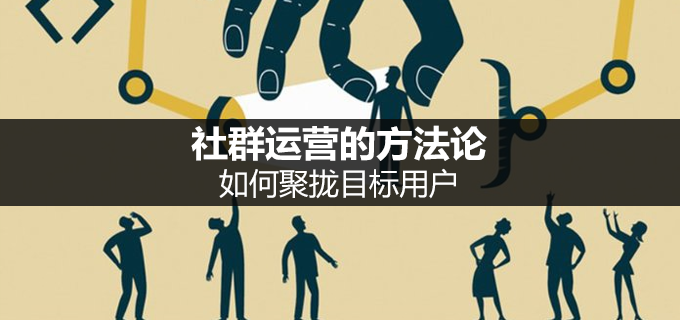 社群运营的方法论
如何聚拢目标用户